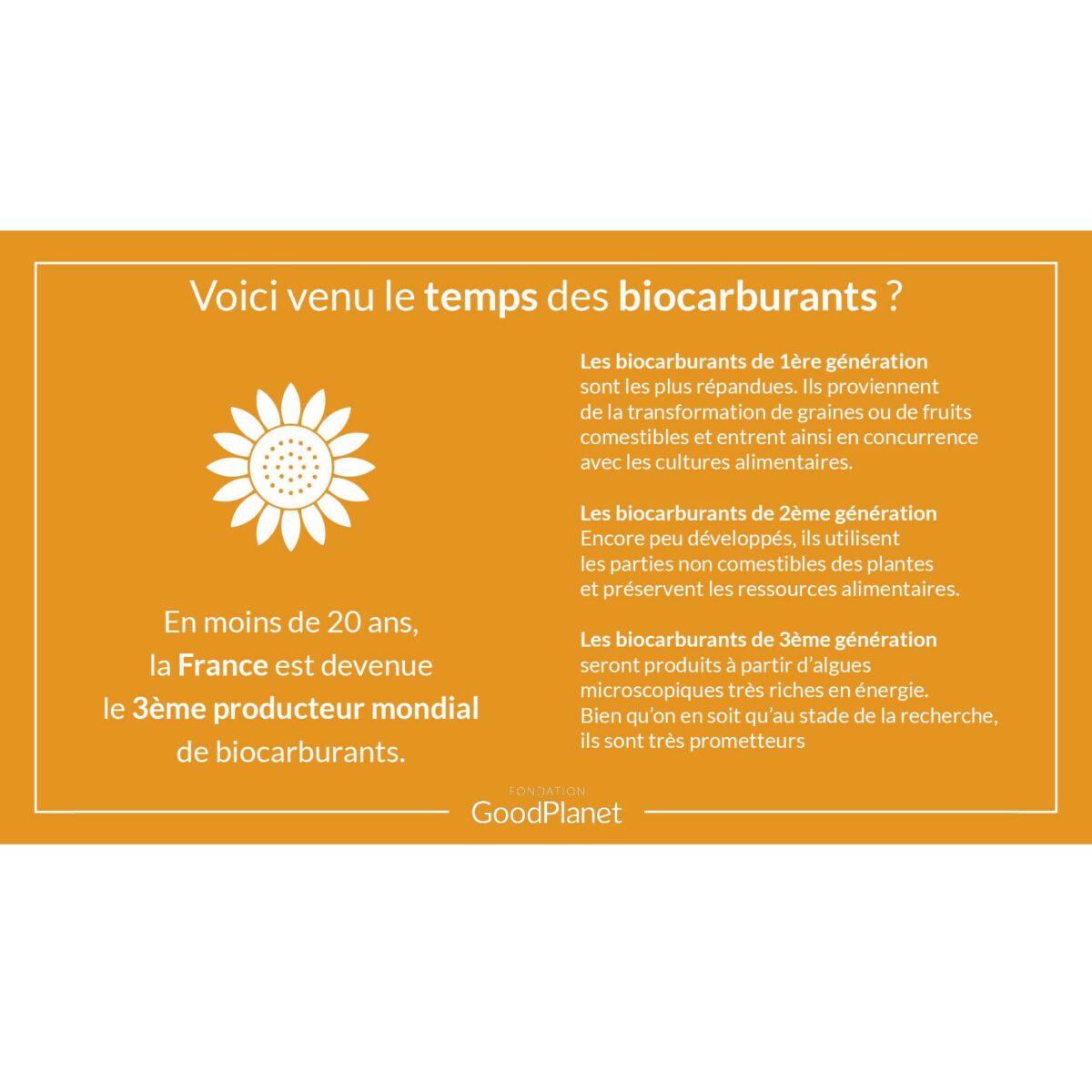 Voici venu le temps des biocarburants ?

En moins de 20 ans, la France est devenue le 3ème producteur mondial de biocarburants.

Les biocarburants de 1ère génération
sont les plus répandues. Ils proviennent de la transformation de graines ou de fruits comestibles et entrent ainsi en concurrence avec les cultures alimentaires.

Les biocarburants de 2ème génération
Encore peu développés, ils utilisent les parties non comestibles des plantes et préservent les ressources alimentaires.

Les biocarburants de 3ème génération
seront produits à partir d'algues microscopiques très riches en énergie. Bien qu'on en soit qu'au stade de la recherche, ils sont très prometteurs

FONDATION
GoodPlanet